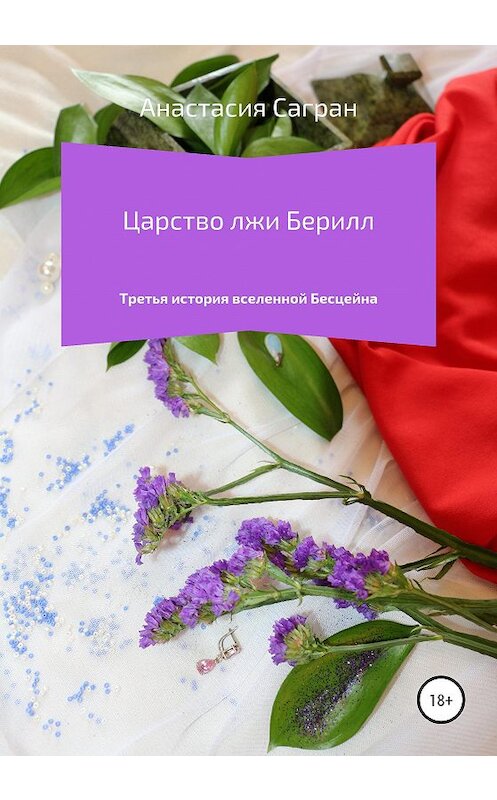 Анастасия Сагран

Царство лжи Берилл

Третья история вселенной Бесцейна

18+